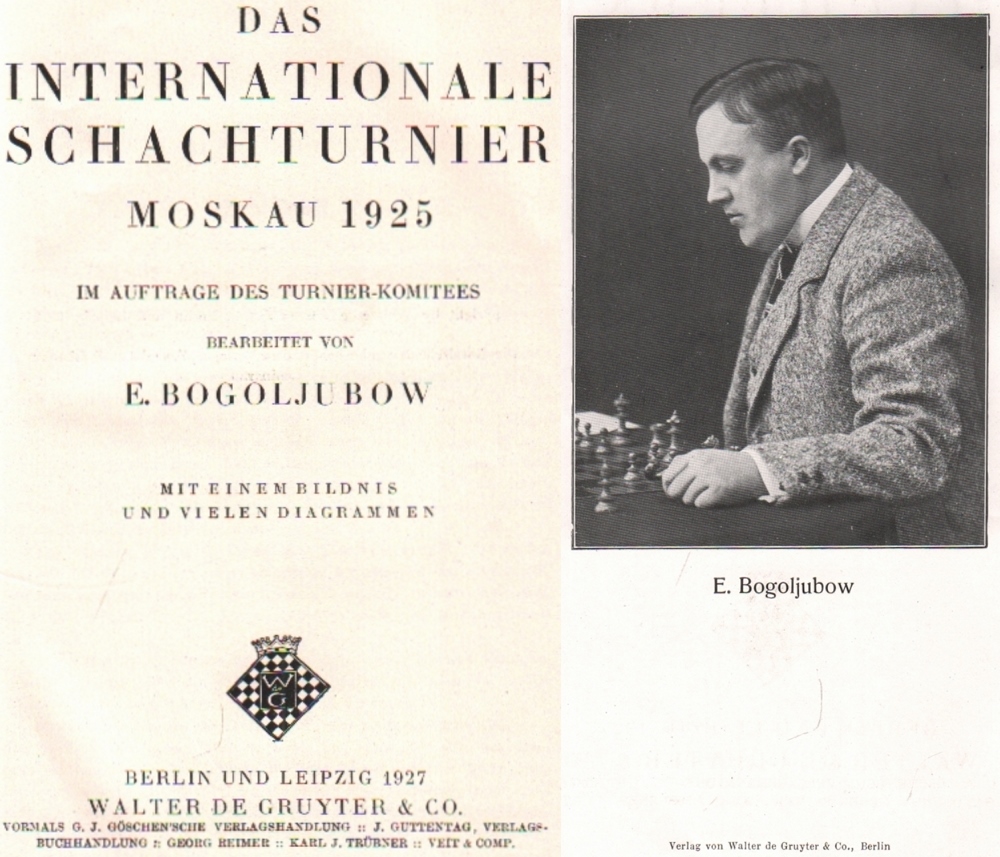 DAS
INTERNATIONALE
SCHACHTURNIER
MOSKAU 1925

IM AUFTRAGE DES TURNIER-KOMITEES

BEARBEITET VON

E. BOGOLJUBOW

MIT EINEM BILDNIS
UND VIELEN DIAGRAMMEN

W G

BERLIN UND LEIPZIG 1927
WALTER DE GRUYTER & CO.
VORMALS G. J. GÖSCHEN'SCHE VERLAGSHANDLUNG :: J. GUTTENTAG, VERLAGSBUCHHANDLUNG :: GEORG REIMER :: KARL J. TRÜBNER :: VEIT & COMP.

E. Bogoljubow

Verlag von Walter de Gruyter & Co., Berlin